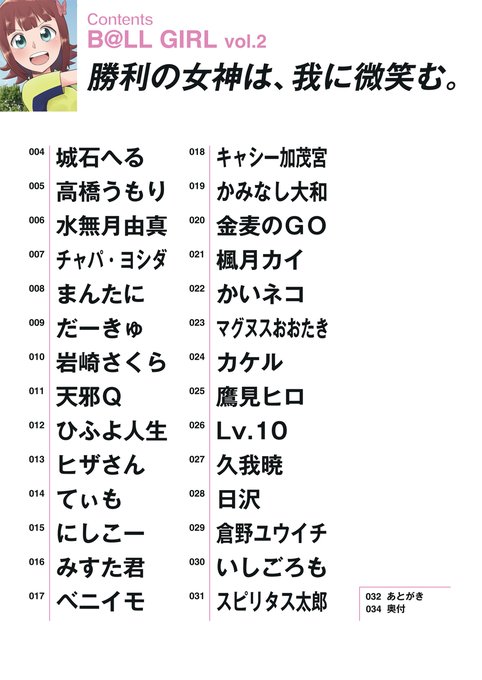 Contents
B@LL GIRL vol.2
勝利の女神は、我に微笑む。

004 城石へる
005 高橋うもり
006 水無月由真
007 チャパ・ヨシダ
008 まんたに
009 だーきゅ
010 岩崎さくら
011 天邪Q
012 ひふよ人生
013 ヒザさん
014 てぃも
015 にしこー
016 みすた君
017 ベニイモ

018 キャシー加茂宮
019 かみなし大和
020 金麦のGO
021 楓月カイ
022 かいネコ
023 マグヌスおおたき
024 カケル
025 鷹見ヒロ
026 Lv.10
027 久我暁
028 日沢
029 倉野ユウイチ
030 いしごろも
031 スピリタス太郎

032 あとがき
034 奥付